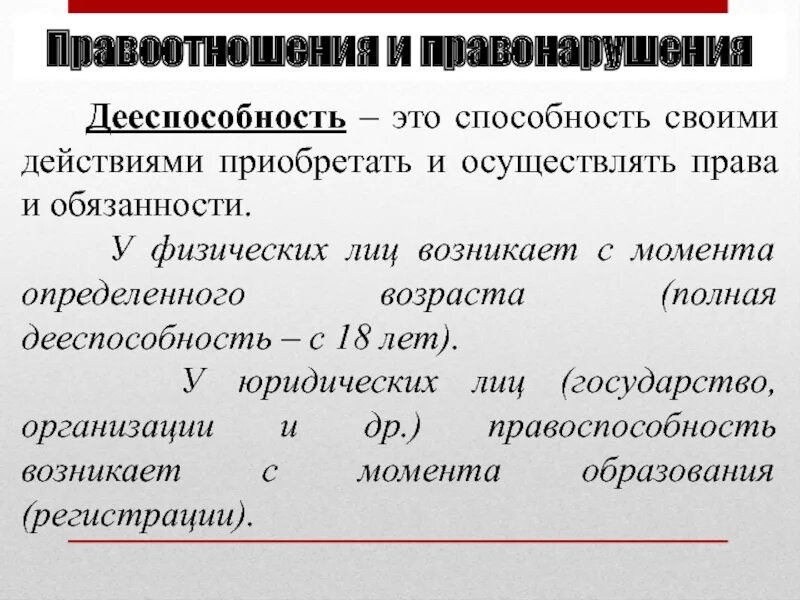 Правоотношения и правонарушения

Дееспособность – это способность своими действиями приобретать и осуществлять права и обязанности.

У физических лиц возникает с момента определенного возраста (полная дееспособность – с 18 лет).

У юридических лиц (государство, организации и др.) правоспособность возникает с момента образования (регистрации).